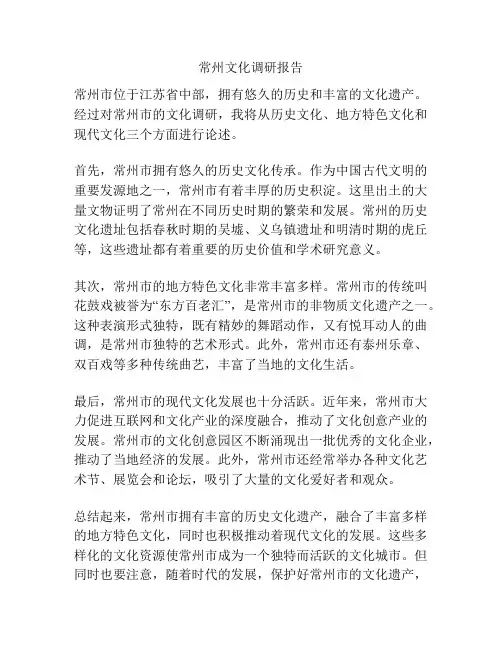 常州文化调研报告

常州市位于江苏省中部，拥有悠久的历史和丰富的文化遗产。经过对常州市的文化调研，我将从历史文化、地方特色文化和现代文化三个方面进行论述。

首先，常州市拥有悠久的历史文化传承。作为中国古代文明的重要发源地之一，常州市有着丰厚的历史积淀。这里出土的大量文物证明了常州在不同历史时期的繁荣和发展。常州的历史文化遗址包括春秋时期的吴墟、义乌镇遗址和明清时期的虎丘等，这些遗址都有着重要的历史价值和学术研究意义。

其次，常州市的地方特色文化非常丰富多样。常州市的传统叫花鼓戏被誉为“东方百老汇”，是常州市的非物质文化遗产之一。这种表演形式独特，既有精妙的舞蹈动作，又有悦耳动人的曲调，是常州市独特的艺术形式。此外，常州市还有泰州乐章、双百戏等多种传统曲艺，丰富了当地的文化生活。

最后，常州市的现代文化发展也十分活跃。近年来，常州市大力促进互联网和文化产业的深度融合，推动了文化创意产业的发展。常州市的文化创意园区不断涌现出一批优秀的文化企业，推动了当地经济的发展。此外，常州市还经常举办各种文化艺术节、展览会和论坛，吸引了大量的文化爱好者和观众。

总结起来，常州市拥有丰富的历史文化遗产，融合了丰富多样的地方特色文化，同时也积极推动着现代文化的发展。这些多样化的文化资源使常州市成为一个独特而活跃的文化城市。但同时也要注意，随着时代的发展，保护好常州市的文化遗产，